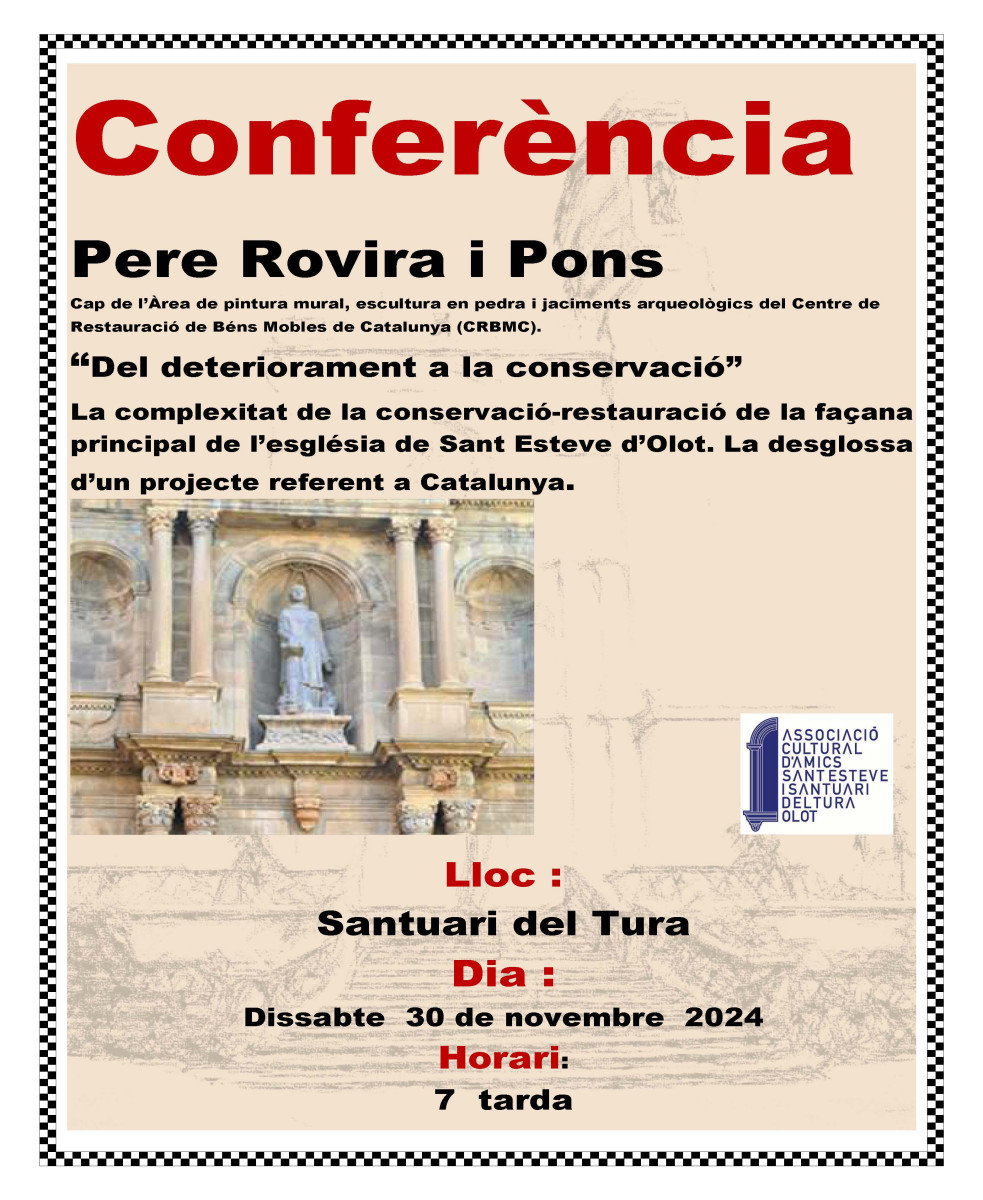 Conferència

Pere Rovira i Pons

Cap de l'Àrea de pintura mural, escultura en pedra i jaciments arqueològics del Centre de Restauració de Béns Mobles de Catalunya (CRBMC).

"Del deteriorament a la conservació"

La complexitat de la conservació-restauració de la façana principal de l'església de Sant Esteve d'Olot. La desglossa d'un projecte referent a Catalunya.

ASSOCIACIÓ CULTURAL D'AMICS SANT ESTEVE I SANTUARI DEL TURA OLOT

Lloc :

Santuari del Tura

Dia :

Dissabte 30 de novembre 2024

Horari:

7 tarda